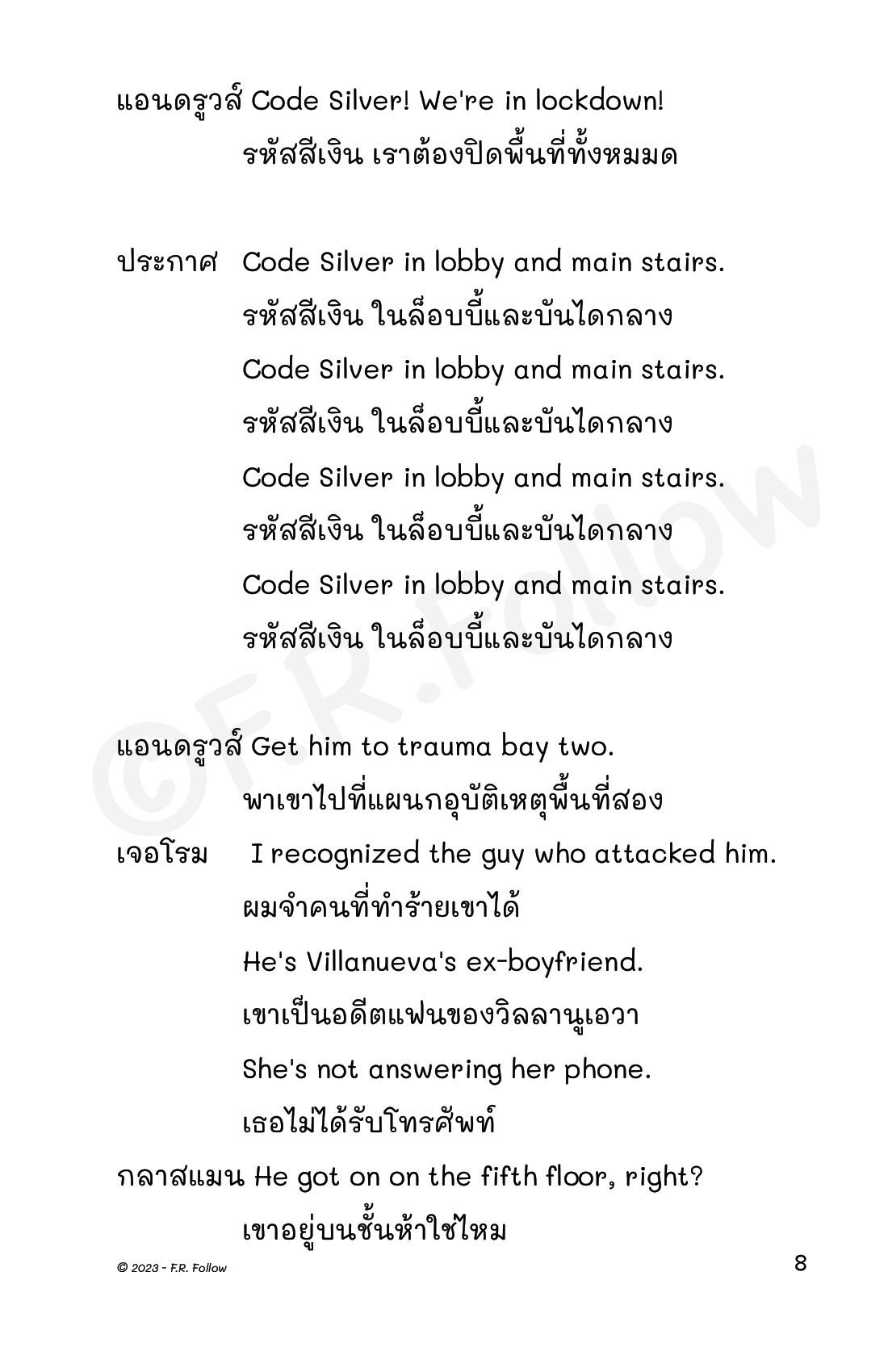 แอนดรูวส์ Code Silver! We're in lockdown!
รหัสสีเงิน เราต้องปิดพื้นที่ทั้งหมมด

ประกาศ Code Silver in lobby and main stairs.
รหัสสีเงิน ในล็อบบี้และบันไดกลาง
Code Silver in lobby and main stairs.
รหัสสีเงิน ในล็อบบี้และบันไดกลาง
Code Silver in lobby and main stairs.
รหัสสีเงิน ในล็อบบี้และบันไดกลาง
Code Silver in lobby and main stairs.
รหัสสีเงิน ในล็อบบี้และบันไดกลาง

แอนดรูวส์ Get him to trauma bay two.
พาเขาไปที่แผนกอุบัติเหตุพื้นที่สอง
เจอโรม I recognized the guy who attacked him.
ผมจำคนที่ทำร้ายเขาได้
He's Villanueva's ex-boyfriend.
เขาเป็นอดีตแฟนของวิลลานูเอวา
She's not answering her phone.
เธอไม่ได้รับโทรศัพท์
กลาสแมน He got on on the fifth floor, right?
เขาอยู่บนชั้นห้าใช่ไหม

©F.R.Follow

© 2023 - F.R. Follow
8